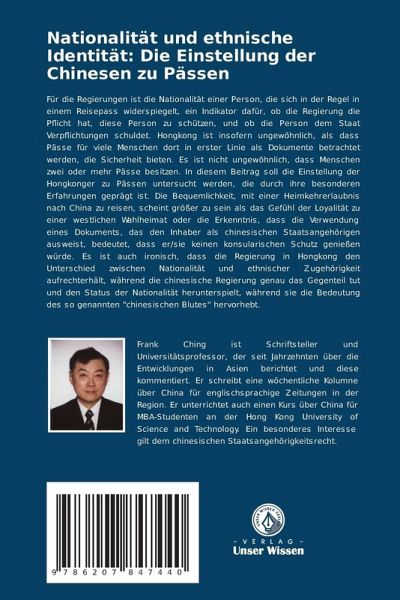 Nationalität und ethnische Identität: Die Einstellung der Chinesen zu Pässen

Für die Regierungen ist die Nationalität einer Person, die sich in der Regel in einem Reisepass widerspiegelt, ein Indikator dafür, ob die Regierung die Pflicht hat, diese Person zu schützen, und ob die Person dem Staat Verpflichtungen schuldet. Hongkong ist insofern ungewöhnlich, als dass Pässe für viele Menschen dort in erster Linie als Dokumente betrachtet werden, die Sicherheit bieten. Es ist nicht ungewöhnlich, dass Menschen zwei oder mehr Pässe besitzen. In diesem Beitrag soll die Einstellung der Hongkonger zu Pässen untersucht werden, die durch ihre besonderen Erfahrungen geprägt ist. Die Bequemlichkeit, mit einer Heimkehrerlaubnis nach China zu reisen, scheint größer zu sein als das Gefühl der Loyalität zu einer westlichen Wahlheimat oder die Erkenntnis, dass die Verwendung eines Dokuments, das den Inhaber als chinesischen Staatsangehörigen ausweist, bedeutet, dass er/sie keinen konsularischen Schutz genießen würde. Es ist auch ironisch, dass die Regierung in Hongkong den Unterschied zwischen Nationalität und ethnischer Zugehörigkeit aufrechterhält, während die chinesische Regierung genau das Gegenteil tut und den Status der Nationalität herunterspielt, während sie die Bedeutung des so genannten "chinesischen Blutes" hervorhebt.

Frank Ching ist Schriftsteller und Universitätsprofessor, der seit Jahrzehnten über die Entwicklungen in Asien berichtet und diese kommentiert. Er schreibt eine wöchentliche Kolumne über China für englischsprachige Zeitungen in der Region. Er unterrichtet auch einen Kurs über China für MBA-Studenten an der Hong Kong University of Science and Technology. Ein besonderes Interesse gilt dem chinesischen Staatsangehörigkeitsrecht.

9 786207 847440

UNSER WISSEN VERLAG
- VERLAG -
Unser Wissen